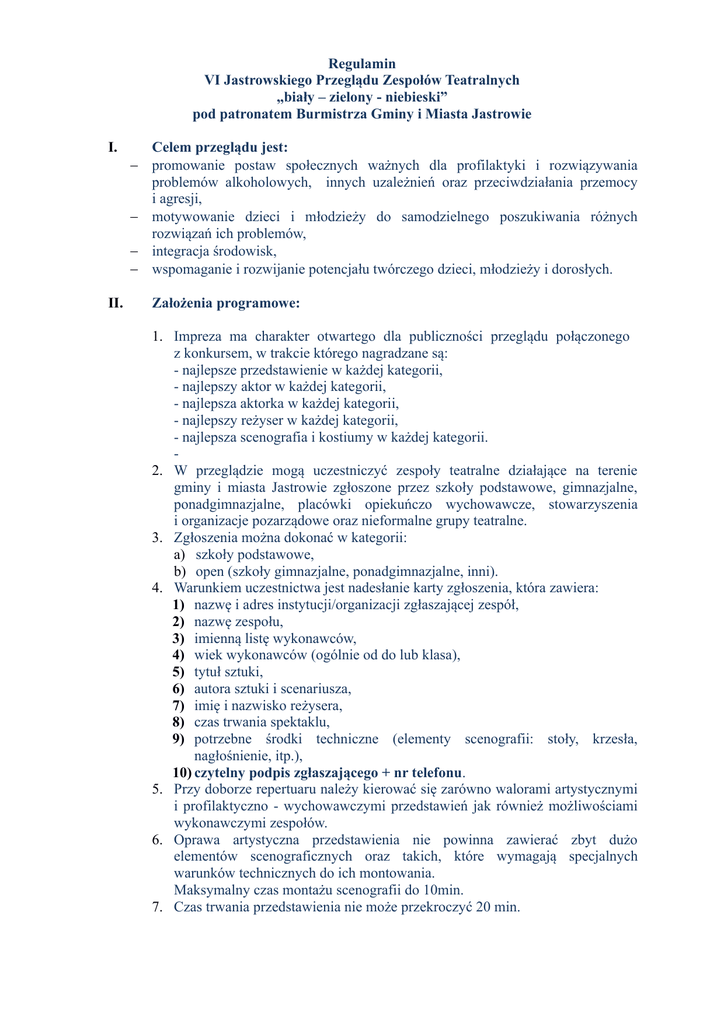 Regulamin
VI Jastrowskiego Przeglądu Zespołów Teatralnych
„biały – zielony - niebieski”
pod patronatem Burmistrza Gminy i Miasta Jastrowie

I. Celem przeglądu jest:
– promowanie postaw społecznych ważnych dla profilaktyki i rozwiązywania problemów alkoholowych, innych uzależnień oraz przeciwdziałania przemocy i agresji,
– motywowanie dzieci i młodzieży do samodzielnego poszukiwania różnych rozwiązań ich problemów,
– integracja środowisk,
– wspomaganie i rozwijanie potencjału twórczego dzieci, młodzieży i dorosłych.

II. Założenia programowe:

1. Impreza ma charakter otwartego dla publiczności przeglądu połączonego z konkursem, w trakcie którego nagradzane są:
- najlepsze przedstawienie w każdej kategorii,
- najlepszy aktor w każdej kategorii,
- najlepsza aktorka w każdej kategorii,
- najlepszy reżyser w każdej kategorii,
- najlepsza scenografia i kostiumy w każdej kategorii.
-
2. W przeglądzie mogą uczestniczyć zespoły teatralne działające na terenie gminy i miasta Jastrowie zgłoszone przez szkoły podstawowe, gimnazjalne, ponadgimnazjalne, placówki opiekuńczo wychowawcze, stowarzyszenia i organizacje pozarządowe oraz nieformalne grupy teatralne.
3. Zgłoszenia można dokonać w kategorii:
a) szkoły podstawowe,
b) open (szkoły gimnazjalne, ponadgimnazjalne, inni).
4. Warunkiem uczestnictwa jest nadesłanie karty zgłoszenia, która zawiera:
1) nazwę i adres instytucji/organizacji zgłaszającej zespół,
2) nazwę zespołu,
3) imienną listę wykonawców,
4) wiek wykonawców (ogólnie od do lub klasa),
5) tytuł sztuki,
6) autora sztuki i scenariusza,
7) imię i nazwisko reżysera,
8) czas trwania spektaklu,
9) potrzebne środki techniczne (elementy scenografii: stoły, krzesła, nagłośnienie, itp.),
10) czytelny podpis zgłaszającego + nr telefonu.
5. Przy doborze repertuaru należy kierować się zarówno walorami artystycznymi i profilaktyczno - wychowawczymi przedstawień jak również możliwościami wykonawczymi zespołów.
6. Oprawa artystyczna przedstawienia nie powinna zawierać zbyt dużo elementów scenograficznych oraz takich, które wymagają specjalnych warunków technicznych do ich montowania.
Maksymalny czas montażu scenografii do 10min.
7. Czas trwania przedstawienia nie może przekroczyć 20 min.